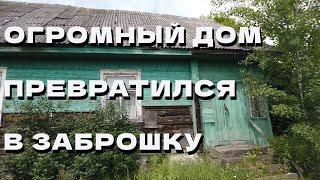 ОГРОМНЫЙ ДОМ
ПРЕВРАТИЛСЯ
В ЗАБРОШКУ